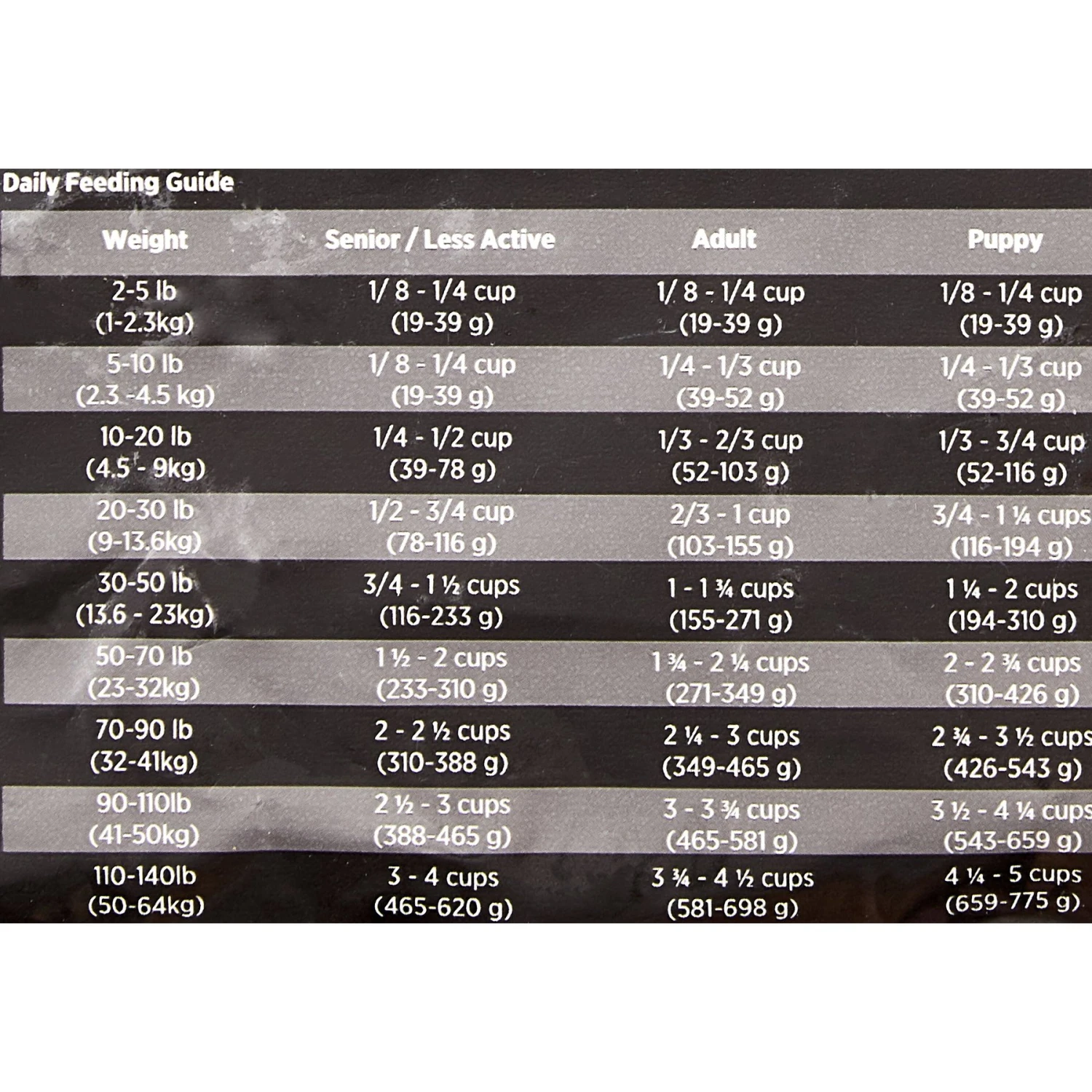 Daily Feeding Guide

| Weight | Senior / Less Active | Adult | Puppy |
|---|---|---|---|
| 2-5 lb (1-2.3kg) | 1/ 8 - 1/4 cup (19-39 g) | 1/ 8 - 1/4 cup (19-39 g) | 1/8 - 1/4 cup (19-39 g) |
| 5-10 lb (2.3 -4.5 kg) | 1/ 8 - 1/4 cup (19-39 g) | 1/4 - 1/3 cup (39-52 g) | 1/4 - 1/3 cup (39-52 g) |
| 10-20 lb (4.5 - 9kg) | 1/4 - 1/2 cup (39-78 g) | 1/3 - 2/3 cup (52-103 g) | 1/3 - 3/4 cup (52-116 g) |
| 20-30 lb (9-13.6kg) | 1/2 - 3/4 cup (78-116 g) | 2/3 - 1 cup (103-155 g) | 3/4 - 1 ¼ cups (116-194 g) |
| 30-50 lb (13.6 - 23kg) | 3/4 - 1 ½ cups (116-233 g) | 1 - 1 ¾ cups (155-271 g) | 1 ¼ - 2 cups (194-310 g) |
| 50-70 lb (23-32kg) | 1 ½ - 2 cups (233-310 g) | 1 ¾ - 2 ¼ cups (271-349 g) | 2 - 2 ¾ cups (310-426 g) |
| 70-90 lb (32-41kg) | 2 - 2 ½ cups (310-388 g) | 2 ¼ - 3 cups (349-465 g) | 2 ¾ - 3 ½ cups (426-543 g) |
| 90-110lb (41-50kg) | 2 ½ - 3 cups (388-465 g) | 3 - 3 ¾ cups (465-581 g) | 3 ½ - 4 ¼ cups (543-659 g) |
| 110-140lb (50-64kg) | 3 - 4 cups (465-620 g) | 3 ¾ - 4 ½ cups (581-698 g) | 4 ¼ - 5 cups (659-775 g) |